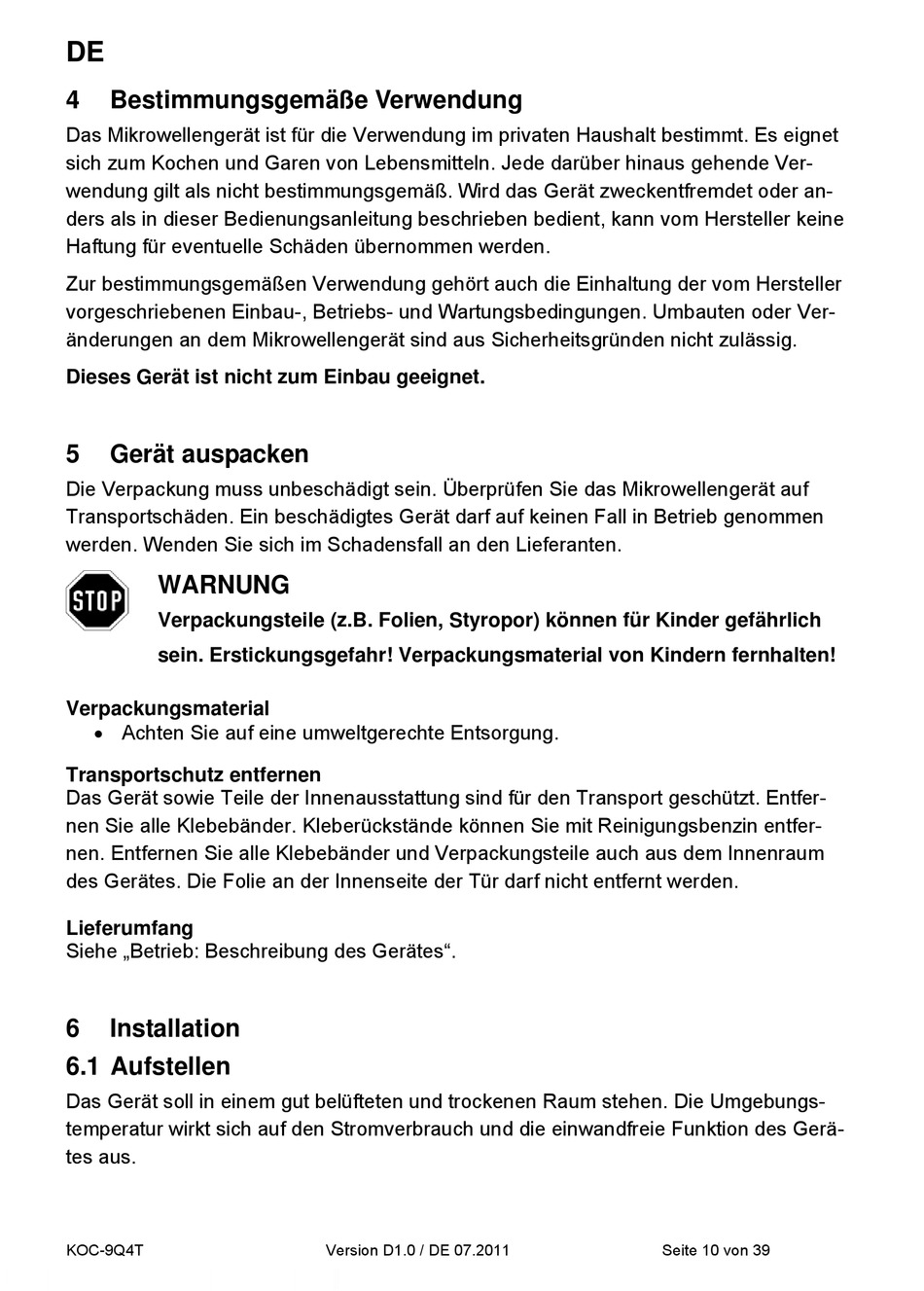 DE

4 Bestimmungsgemäße Verwendung

Das Mikrowellengerät ist für die Verwendung im privaten Haushalt bestimmt. Es eignet sich zum Kochen und Garen von Lebensmitteln. Jede darüber hinaus gehende Verwendung gilt als nicht bestimmungsgemäß. Wird das Gerät zweckentfremdet oder anders als in dieser Bedienungsanleitung beschrieben bedient, kann vom Hersteller keine Haftung für eventuelle Schäden übernommen werden.

Zur bestimmungsgemäßen Verwendung gehört auch die Einhaltung der vom Hersteller vorgeschriebenen Einbau-, Betriebs- und Wartungsbedingungen. Umbauten oder Veränderungen an dem Mikrowellengerät sind aus Sicherheitsgründen nicht zulässig.

Dieses Gerät ist nicht zum Einbau geeignet.

5 Gerät auspacken

Die Verpackung muss unbeschädigt sein. Überprüfen Sie das Mikrowellengerät auf Transportschäden. Ein beschädigtes Gerät darf auf keinen Fall in Betrieb genommen werden. Wenden Sie sich im Schadensfall an den Lieferanten.

STOP

WARNUNG

Verpackungsteile (z.B. Folien, Styropor) können für Kinder gefährlich sein. Erstickungsgefahr! Verpackungsmaterial von Kindern fernhalten!

Verpackungsmaterial
• Achten Sie auf eine umweltgerechte Entsorgung.

Transportschutz entfernen
Das Gerät sowie Teile der Innenausstattung sind für den Transport geschützt. Entfernen Sie alle Klebebänder. Kleberückstände können Sie mit Reinigungsbenzin entfernen. Entfernen Sie alle Klebebänder und Verpackungsteile auch aus dem Innenraum des Gerätes. Die Folie an der Innenseite der Tür darf nicht entfernt werden.

Lieferumfang
Siehe „Betrieb: Beschreibung des Gerätes“.

6 Installation

6.1 Aufstellen

Das Gerät soll in einem gut belüfteten und trockenen Raum stehen. Die Umgebungstemperatur wirkt sich auf den Stromverbrauch und die einwandfreie Funktion des Gerätes aus.

KOC-9Q4T Version D1.0 / DE 07.2011 Seite 10 von 39